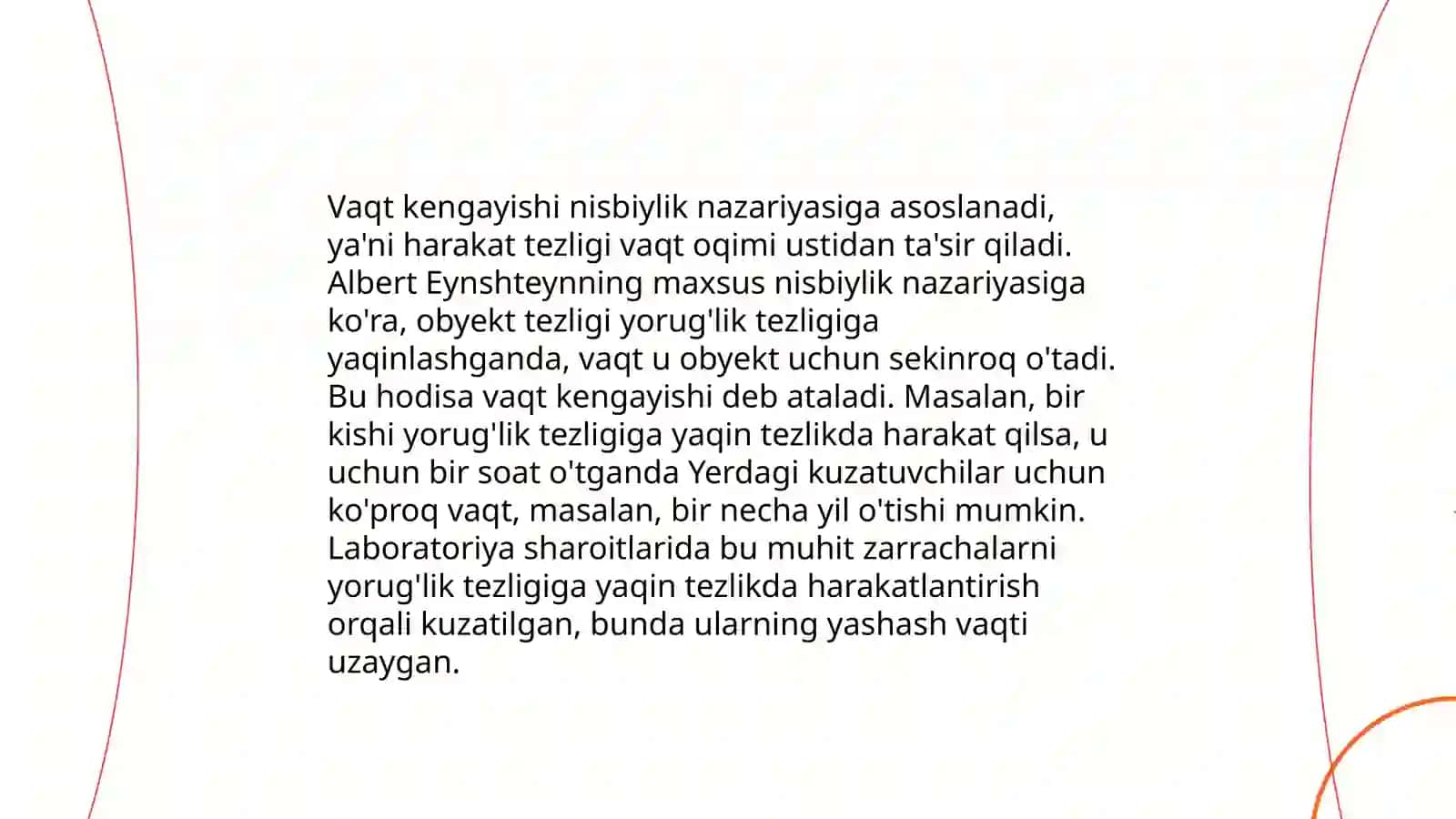 Vaqt kengayishi nisbiylik nazariyasiga asoslanadi, ya'ni harakat tezligi vaqt oqimi ustidan ta'sir qiladi. Albert Eynshteynning maxsus nisbiylik nazariyasiga ko'ra, obyekt tezligi yorug'lik tezligiga yaqinlashganda, vaqt u obyekt uchun sekinroq o'tadi. Bu hodisa vaqt kengayishi deb ataladi. Masalan, bir kishi yorug'lik tezligiga yaqin tezlikda harakat qilsa, u uchun bir soat o'tganda Yerdagi kuzatuvchilar uchun ko'proq vaqt, masalan, bir necha yil o'tishi mumkin. Laboratoriya sharoitlarida bu muhit zarrachalarni yorug'lik tezligiga yaqin tezlikda harakatlantirish orqali kuzatilgan, bunda ularning yashash vaqti uzaygan.